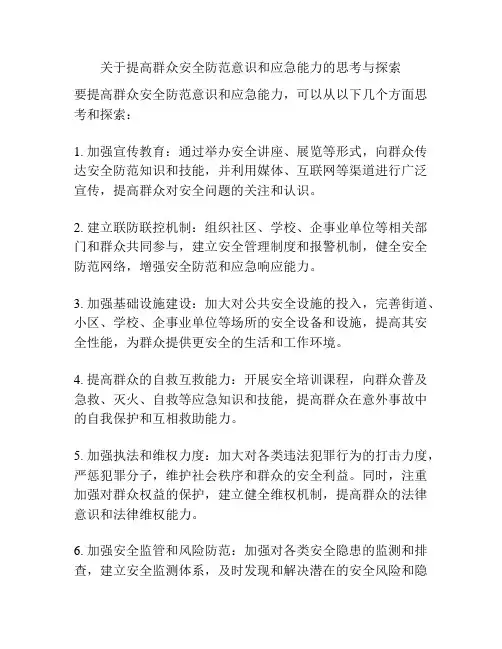 关于提高群众安全防范意识和应急能力的思考与探索

要提高群众安全防范意识和应急能力，可以从以下几个方面思考和探索：

1. 加强宣传教育：通过举办安全讲座、展览等形式，向群众传达安全防范知识和技能，并利用媒体、互联网等渠道进行广泛宣传，提高群众对安全问题的关注和认识。

2. 建立联防联控机制：组织社区、学校、企事业单位等相关部门和群众共同参与，建立安全管理制度和报警机制，健全安全防范网络，增强安全防范和应急响应能力。

3. 加强基础设施建设：加大对公共安全设施的投入，完善街道、小区、学校、企事业单位等场所的安全设备和设施，提高其安全性能，为群众提供更安全的生活和工作环境。

4. 提高群众的自救互救能力：开展安全培训课程，向群众普及急救、灭火、自救等应急知识和技能，提高群众在意外事故中的自我保护和互相救助能力。

5. 加强执法和维权力度：加大对各类违法犯罪行为的打击力度，严惩犯罪分子，维护社会秩序和群众的安全利益。同时，注重加强对群众权益的保护，建立健全维权机制，提高群众的法律意识和法律维权能力。

6. 加强安全监管和风险防范：加强对各类安全隐患的监测和排查，建立安全监测体系，及时发现和解决潜在的安全风险和隐